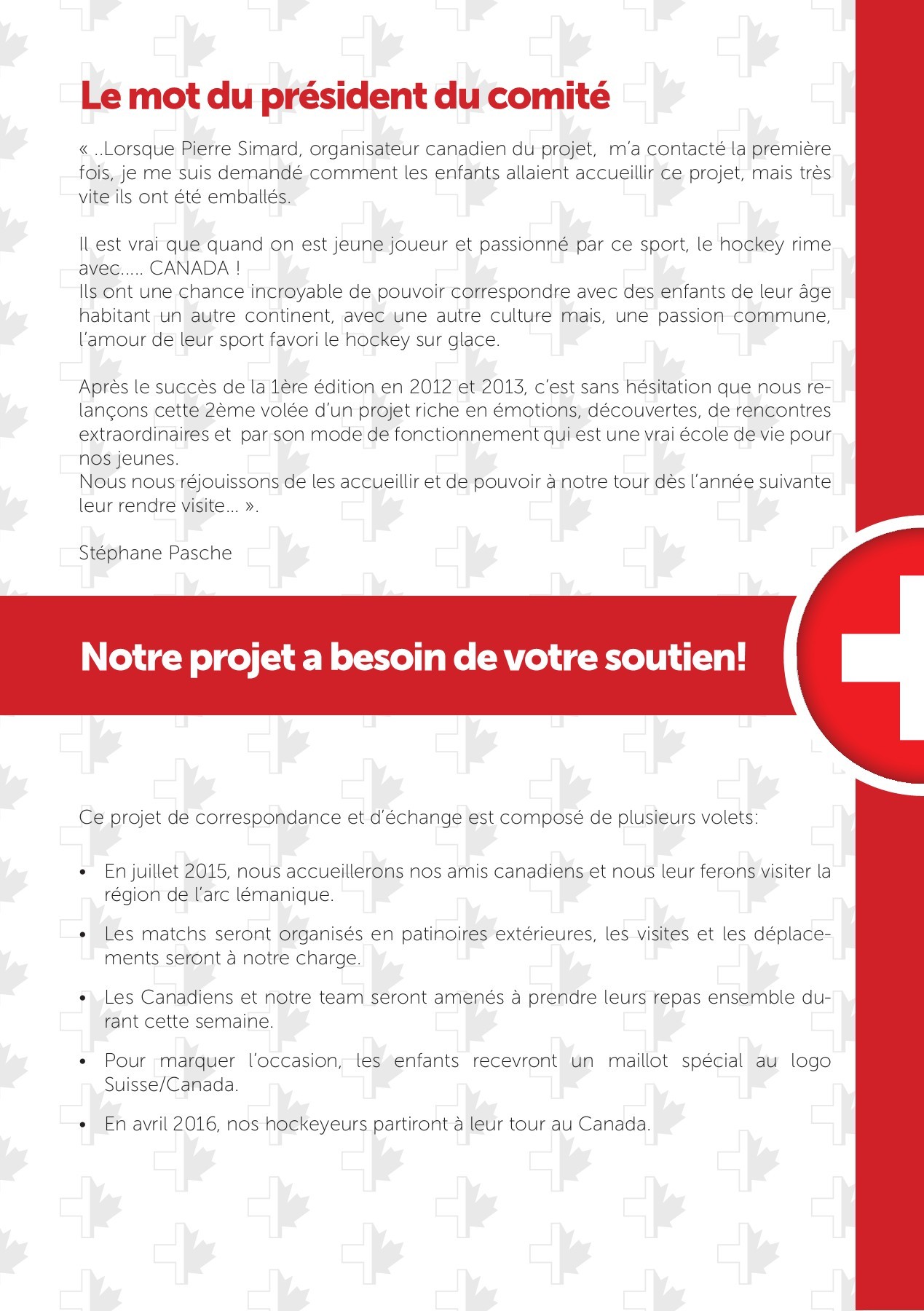 Le mot du président du comité

« ..Lorsque Pierre Simard, organisateur canadien du projet, m'a contacté la première fois, je me suis demandé comment les enfants allaient accueillir ce projet, mais très vite ils ont été emballés.

Il est vrai que quand on est jeune joueur et passionné par ce sport, le hockey rime avec..... CANADA !
Ils ont une chance incroyable de pouvoir correspondre avec des enfants de leur âge habitant un autre continent, avec une autre culture mais, une passion commune, l'amour de leur sport favori le hockey sur glace.

Après le succès de la 1ère édition en 2012 et 2013, c'est sans hésitation que nous relançons cette 2ème volée d'un projet riche en émotions, découvertes, de rencontres extraordinaires et par son mode de fonctionnement qui est une vrai école de vie pour nos jeunes.
Nous nous réjouissons de les accueillir et de pouvoir à notre tour dès l'année suivante leur rendre visite... ».

Stéphane Pasche

Notre projet a besoin de votre soutien!

Ce projet de correspondance et d'échange est composé de plusieurs volets:

• En juillet 2015, nous accueillerons nos amis canadiens et nous leur ferons visiter la région de l'arc lémanique.

• Les matchs seront organisés en patinoires extérieures, les visites et les déplacements seront à notre charge.

• Les Canadiens et notre team seront amenés à prendre leurs repas ensemble durant cette semaine.

• Pour marquer l'occasion, les enfants recevront un maillot spécial au logo Suisse/Canada.

• En avril 2016, nos hockeyeurs partiront à leur tour au Canada.